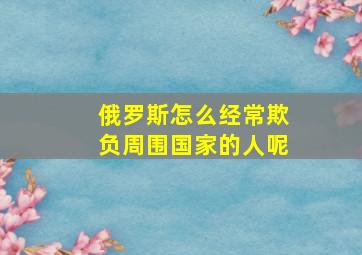 俄罗斯怎么经常欺负周围国家的人呢